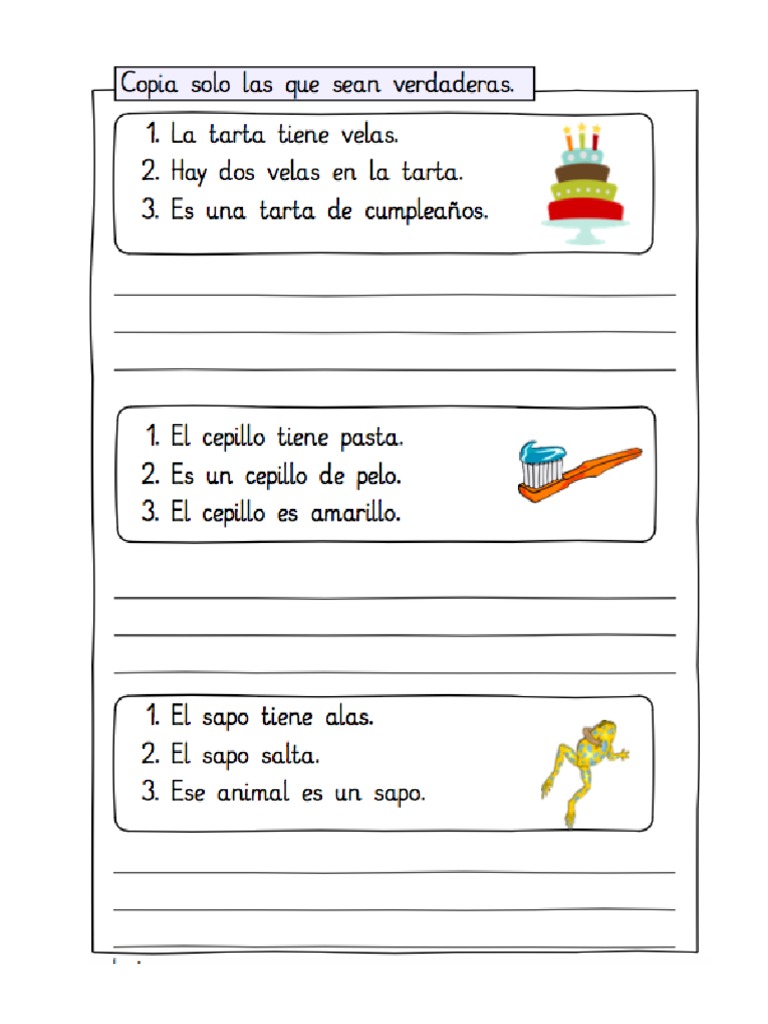 Copia solo las que sean verdaderas.

1. La tarta tiene velas.
2. Hay dos velas en la tarta.
3. Es una tarta de cumpleaños.

1. El cepillo tiene pasta.
2. Es un cepillo de pelo.
3. El cepillo es amarillo.

1. El sapo tiene alas.
2. El sapo salta.
3. Ese animal es un sapo.